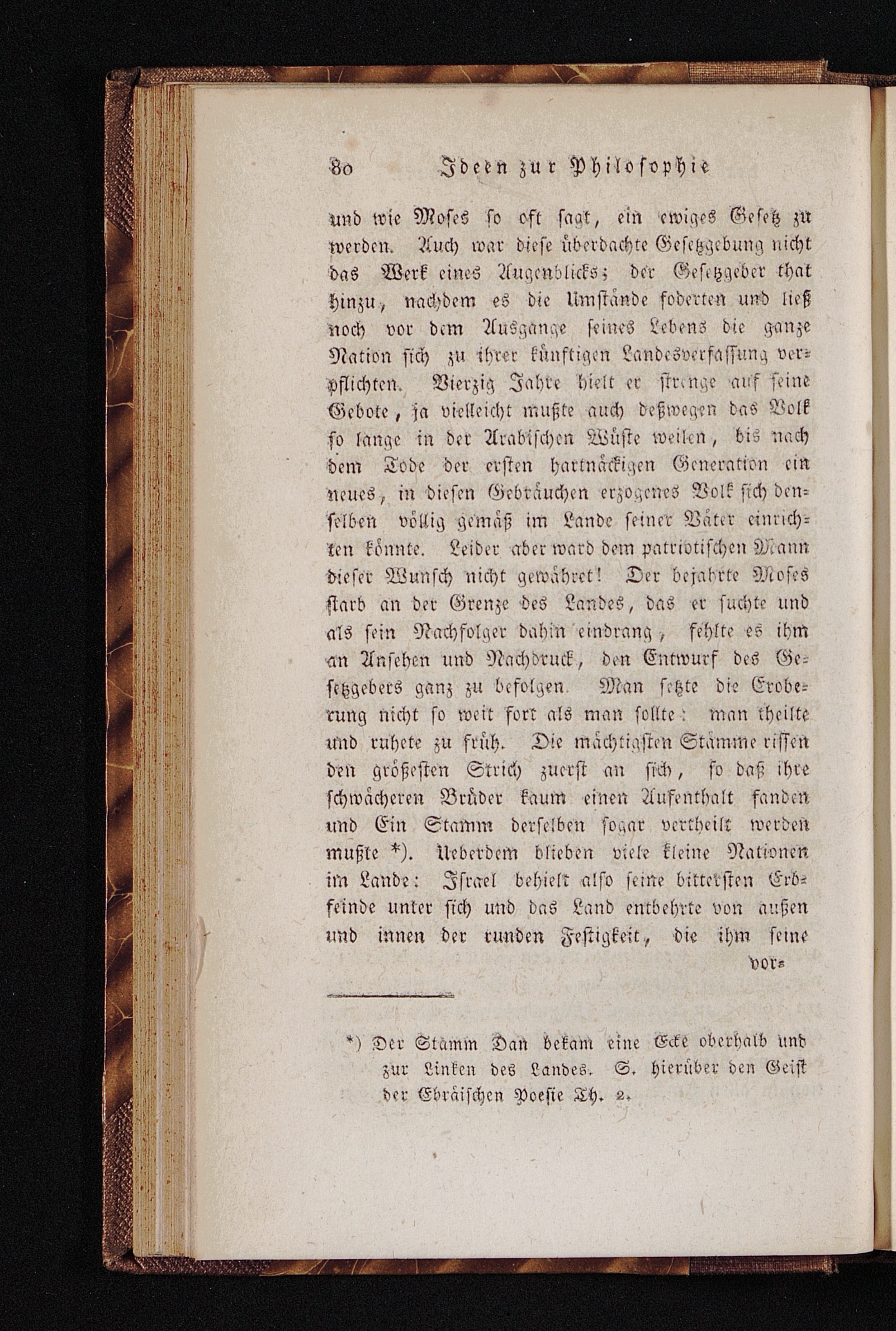 80 Ideen zur Philosophie

und wie Moses so oft sagt, ein ewiges Gesetz zu werden. Auch war diese überdachte Gesetzgebung nicht das Werk eines Augenblicks; der Gesetzgeber that hinzu, nachdem es die Umstände foderten und ließ noch vor dem Ausgange seines Lebens die ganze Nation sich zu ihrer künftigen Landesverfassung verpflichten. Vierzig Jahre hielt er strenge auf seine Gebote, ja vielleicht mußte auch deßwegen das Volk so lange in der Arabischen Wüste weilen, bis nach dem Tode der ersten hartnäckigen Generation ein neues, in diesen Gebräuchen erzogenes Volk sich denselben völlig gemäß im Lande seiner Väter einrichten könnte. Leider aber ward dem patriotischen Mann dieser Wunsch nicht gewähret! Der bejahrte Moses starb an der Grenze des Landes, das er suchte und als sein Nachfolger dahin eindrang, fehlte es ihm an Ansehen und Nachdruck, den Entwurf des Gesetzgebers ganz zu befolgen. Man setzte die Eroberung nicht so weit fort als man sollte: man theilte und ruhete zu früh. Die mächtigsten Stämme rissen den größesten Strich zuerst an sich, so daß ihre schwächeren Brüder kaum einen Aufenthalt fanden und Ein Stamm derselben sogar vertheilt werden mußte *). Ueberdem blieben viele kleine Nationen im Lande: Israel behielt also seine bittersten Erbfeinde unter sich und das Land entbehrte von außen und innen der runden Festigkeit, die ihm seine vor-

*) Der Stamm Dan bekam eine Ecke oberhalb und zur Linken des Landes. S. hierüber den Geist der Ebräischen Poesie Th. 2.